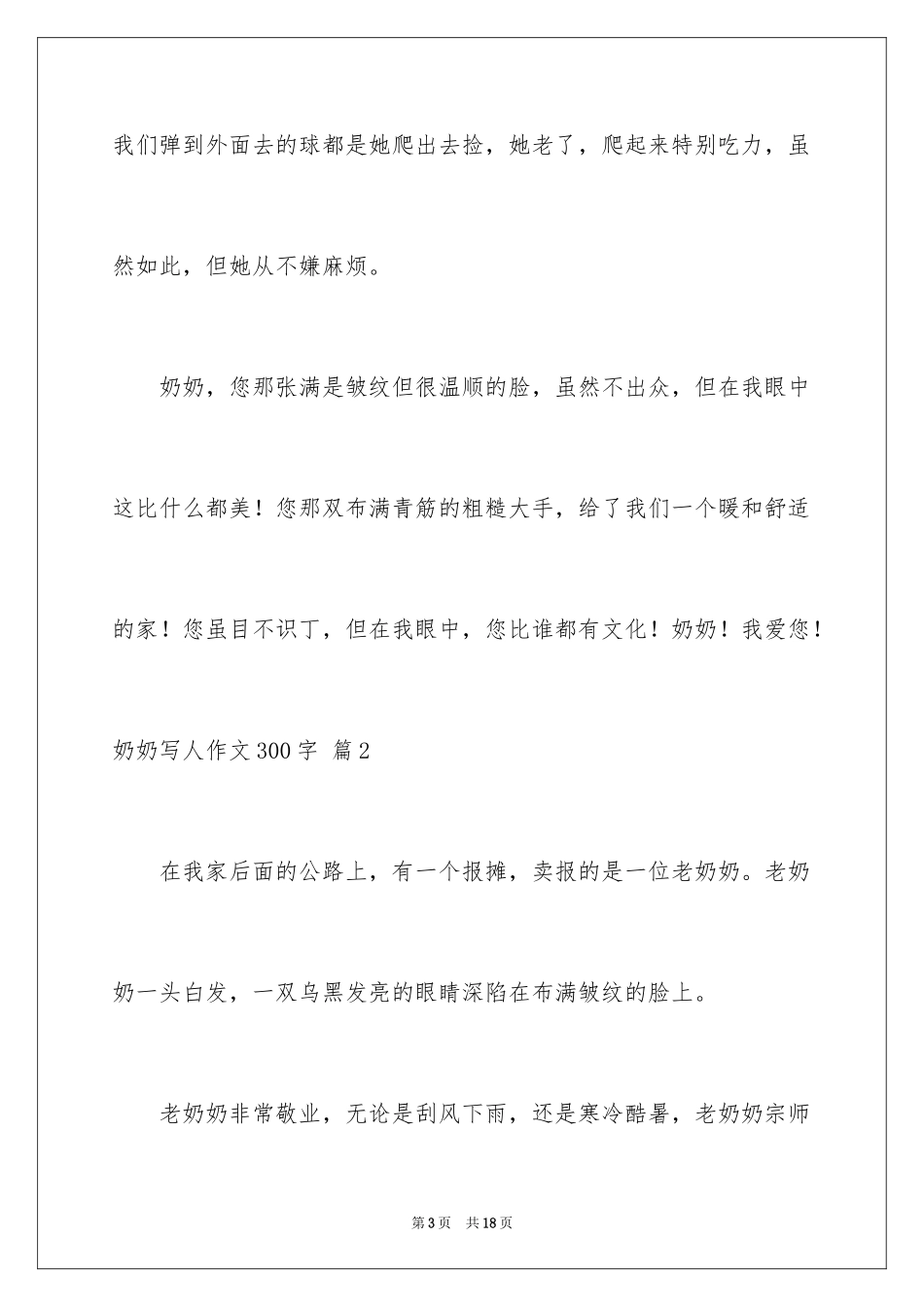 我们弹到外面去的球都是她爬出去捡，她老了，爬起来特别吃力，虽然如此，但她从不嫌麻烦。

奶奶，您那张满是皱纹但很温顺的脸，虽然不出众，但在我眼中这比什么都美！您那双布满青筋的粗糙大手，给了我们一个暖和舒适的家！您虽目不识丁，但在我眼中，您比谁都有文化！奶奶！我爱您！

奶奶写人作文300字 篇2

在我家后面的公路上，有一个报摊，卖报的是一位老奶奶。老奶奶一头白发，一双乌黑发亮的眼睛深陷在布满皱纹的脸上。

老奶奶非常敬业，无论是刮风下雨，还是寒冷酷暑，老奶奶宗师

第3页 共18页